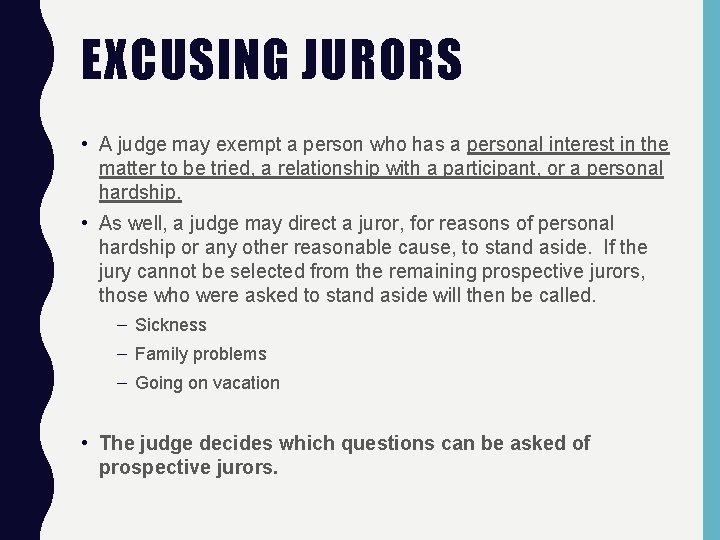 EXCUSING JURORS

• A judge may exempt a person who has a personal interest in the matter to be tried, a relationship with a participant, or a personal hardship.

• As well, a judge may direct a juror, for reasons of personal hardship or any other reasonable cause, to stand aside. If the jury cannot be selected from the remaining prospective jurors, those who were asked to stand aside will then be called.

– Sickness
– Family problems
– Going on vacation

• The judge decides which questions can be asked of prospective jurors.